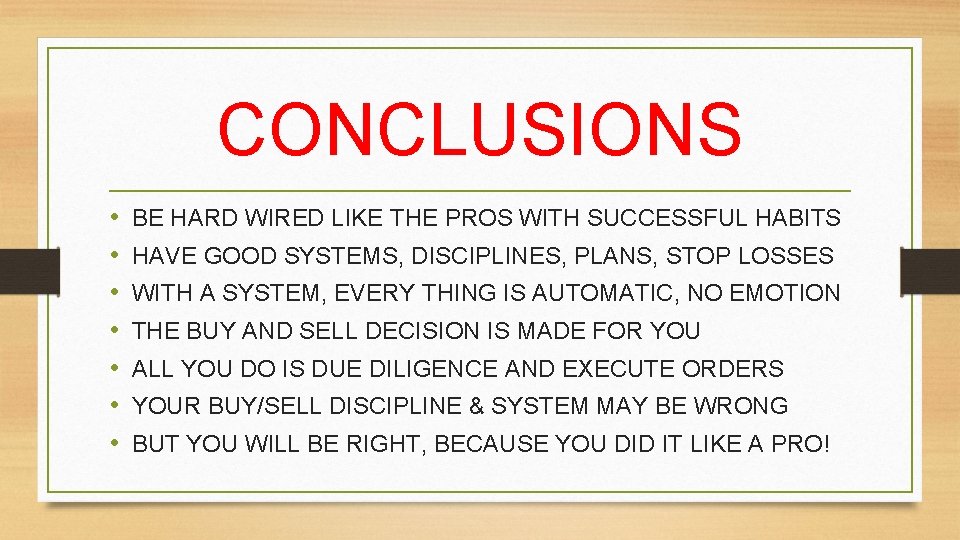 CONCLUSIONS

• BE HARD WIRED LIKE THE PROS WITH SUCCESSFUL HABITS
• HAVE GOOD SYSTEMS, DISCIPLINES, PLANS, STOP LOSSES
• WITH A SYSTEM, EVERY THING IS AUTOMATIC, NO EMOTION
• THE BUY AND SELL DECISION IS MADE FOR YOU
• ALL YOU DO IS DUE DILIGENCE AND EXECUTE ORDERS
• YOUR BUY/SELL DISCIPLINE & SYSTEM MAY BE WRONG
• BUT YOU WILL BE RIGHT, BECAUSE YOU DID IT LIKE A PRO!